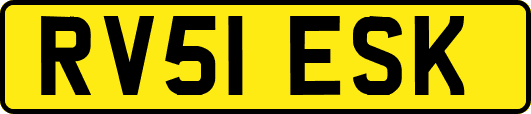 RV51 ESK